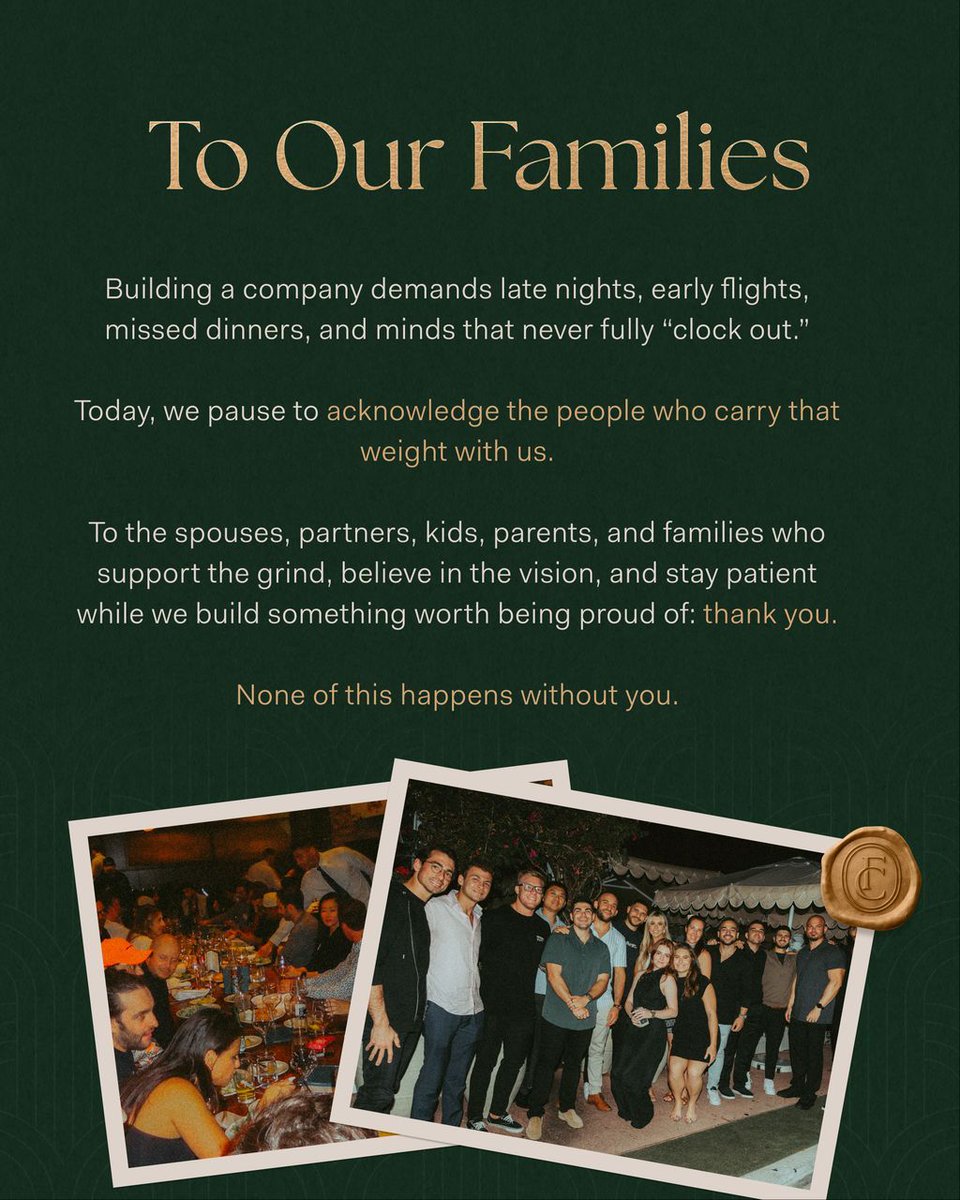 To Our Families

Building a company demands late nights, early flights, missed dinners, and minds that never fully “clock out.”

Today, we pause to acknowledge the people who carry that weight with us.

To the spouses, partners, kids, parents, and families who support the grind, believe in the vision, and stay patient while we build something worth being proud of: thank you.

None of this happens without you.

CF